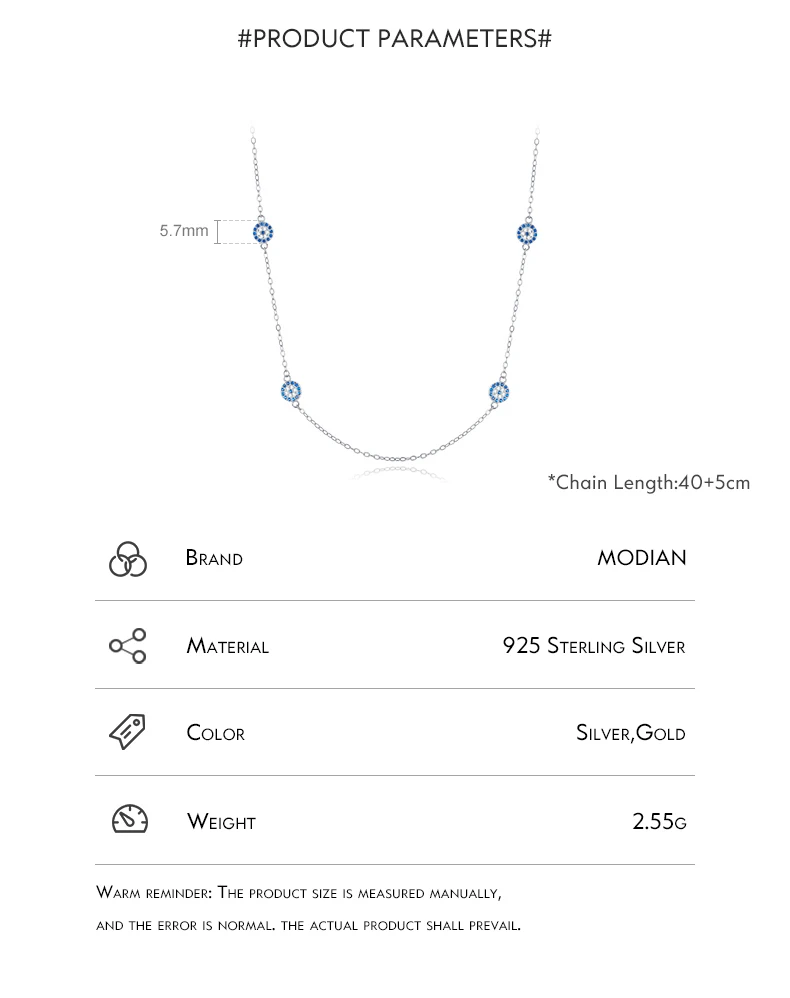 #PRODUCT PARAMETERS#

5.7mm

*Chain Length:40+5cm

| | |
|---|---|
| Brand | MODIAN |
| Material | 925 Sterling Silver |
| Color | Silver,Gold |
| Weight | 2.55g |

Warm reminder: The product size is measured manually, and the error is normal. the actual product shall prevail.